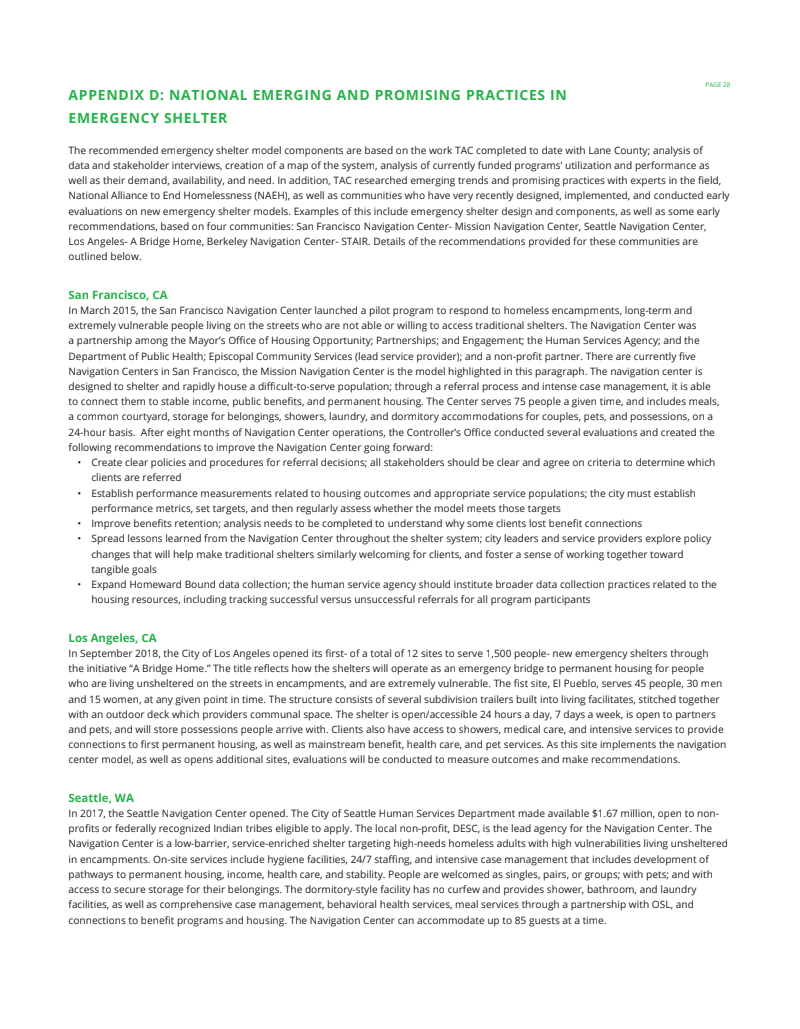 PAGE 28

APPENDIX D: NATIONAL EMERGING AND PROMISING PRACTICES IN EMERGENCY SHELTER

The recommended emergency shelter model components are based on the work TAC completed to date with Lane County; analysis of data and stakeholder interviews, creation of a map of the system, analysis of currently funded programs' utilization and performance as well as their demand, availability, and need. In addition, TAC researched emerging trends and promising practices with experts in the field, National Alliance to End Homelessness (NAEH), as well as communities who have very recently designed, implemented, and conducted early evaluations on new emergency shelter models. Examples of this include emergency shelter design and components, as well as some early recommendations, based on four communities: San Francisco Navigation Center- Mission Navigation Center, Seattle Navigation Center, Los Angeles- A Bridge Home, Berkeley Navigation Center- STAIR. Details of the recommendations provided for these communities are outlined below.

San Francisco, CA
In March 2015, the San Francisco Navigation Center launched a pilot program to respond to homeless encampments, long-term and extremely vulnerable people living on the streets who are not able or willing to access traditional shelters. The Navigation Center was a partnership among the Mayor's Office of Housing Opportunity; Partnerships; and Engagement; the Human Services Agency; and the Department of Public Health; Episcopal Community Services (lead service provider); and a non-profit partner. There are currently five Navigation Centers in San Francisco, the Mission Navigation Center is the model highlighted in this paragraph. The navigation center is designed to shelter and rapidly house a difficult-to-serve population; through a referral process and intense case management, it is able to connect them to stable income, public benefits, and permanent housing. The Center serves 75 people a given time, and includes meals, a common courtyard, storage for belongings, showers, laundry, and dormitory accommodations for couples, pets, and possessions, on a 24-hour basis. After eight months of Navigation Center operations, the Controller's Office conducted several evaluations and created the following recommendations to improve the Navigation Center going forward:
• Create clear policies and procedures for referral decisions; all stakeholders should be clear and agree on criteria to determine which clients are referred
• Establish performance measurements related to housing outcomes and appropriate service populations; the city must establish performance metrics, set targets, and then regularly assess whether the model meets those targets
• Improve benefits retention; analysis needs to be completed to understand why some clients lost benefit connections
• Spread lessons learned from the Navigation Center throughout the shelter system; city leaders and service providers explore policy changes that will help make traditional shelters similarly welcoming for clients, and foster a sense of working together toward tangible goals
• Expand Homeward Bound data collection; the human service agency should institute broader data collection practices related to the housing resources, including tracking successful versus unsuccessful referrals for all program participants

Los Angeles, CA
In September 2018, the City of Los Angeles opened its first- of a total of 12 sites to serve 1,500 people- new emergency shelters through the initiative "A Bridge Home." The title reflects how the shelters will operate as an emergency bridge to permanent housing for people who are living unsheltered on the streets in encampments, and are extremely vulnerable. The fist site, El Pueblo, serves 45 people, 30 men and 15 women, at any given point in time. The structure consists of several subdivision trailers built into living facilitates, stitched together with an outdoor deck which providers communal space. The shelter is open/accessible 24 hours a day, 7 days a week, is open to partners and pets, and will store possessions people arrive with. Clients also have access to showers, medical care, and intensive services to provide connections to first permanent housing, as well as mainstream benefit, health care, and pet services. As this site implements the navigation center model, as well as opens additional sites, evaluations will be conducted to measure outcomes and make recommendations.

Seattle, WA
In 2017, the Seattle Navigation Center opened. The City of Seattle Human Services Department made available $1.67 million, open to non-profits or federally recognized Indian tribes eligible to apply. The local non-profit, DESC, is the lead agency for the Navigation Center. The Navigation Center is a low-barrier, service-enriched shelter targeting high-needs homeless adults with high vulnerabilities living unsheltered in encampments. On-site services include hygiene facilities, 24/7 staffing, and intensive case management that includes development of pathways to permanent housing, income, health care, and stability. People are welcomed as singles, pairs, or groups; with pets; and with access to secure storage for their belongings. The dormitory-style facility has no curfew and provides shower, bathroom, and laundry facilities, as well as comprehensive case management, behavioral health services, meal services through a partnership with OSL, and connections to benefit programs and housing. The Navigation Center can accommodate up to 85 guests at a time.